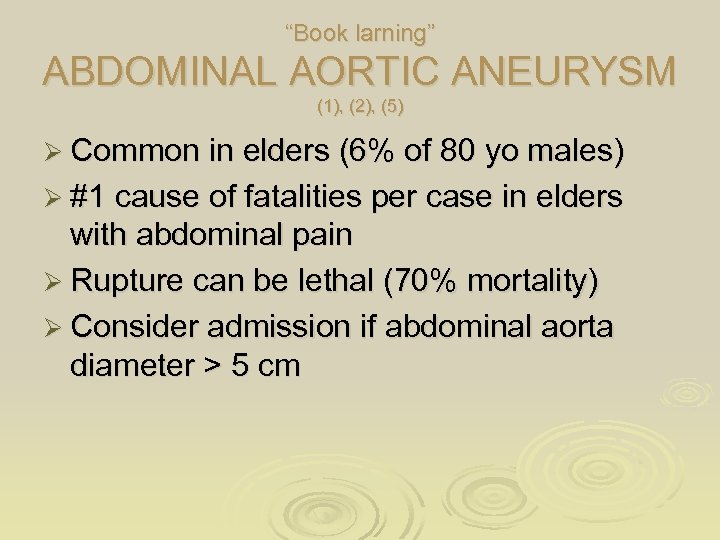 “Book larning”
ABDOMINAL AORTIC ANEURYSM
(1), (2), (5)

➢ Common in elders (6% of 80 yo males)
➢ #1 cause of fatalities per case in elders with abdominal pain
➢ Rupture can be lethal (70% mortality)
➢ Consider admission if abdominal aorta diameter > 5 cm